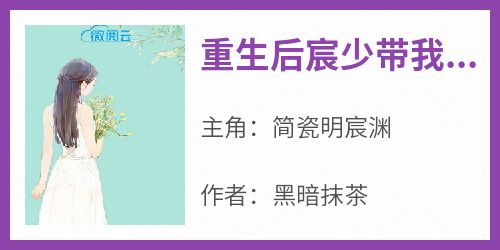 微阅云

重生后宸少带我...

主角：简瓷明宸渊

作者：黑暗抹茶